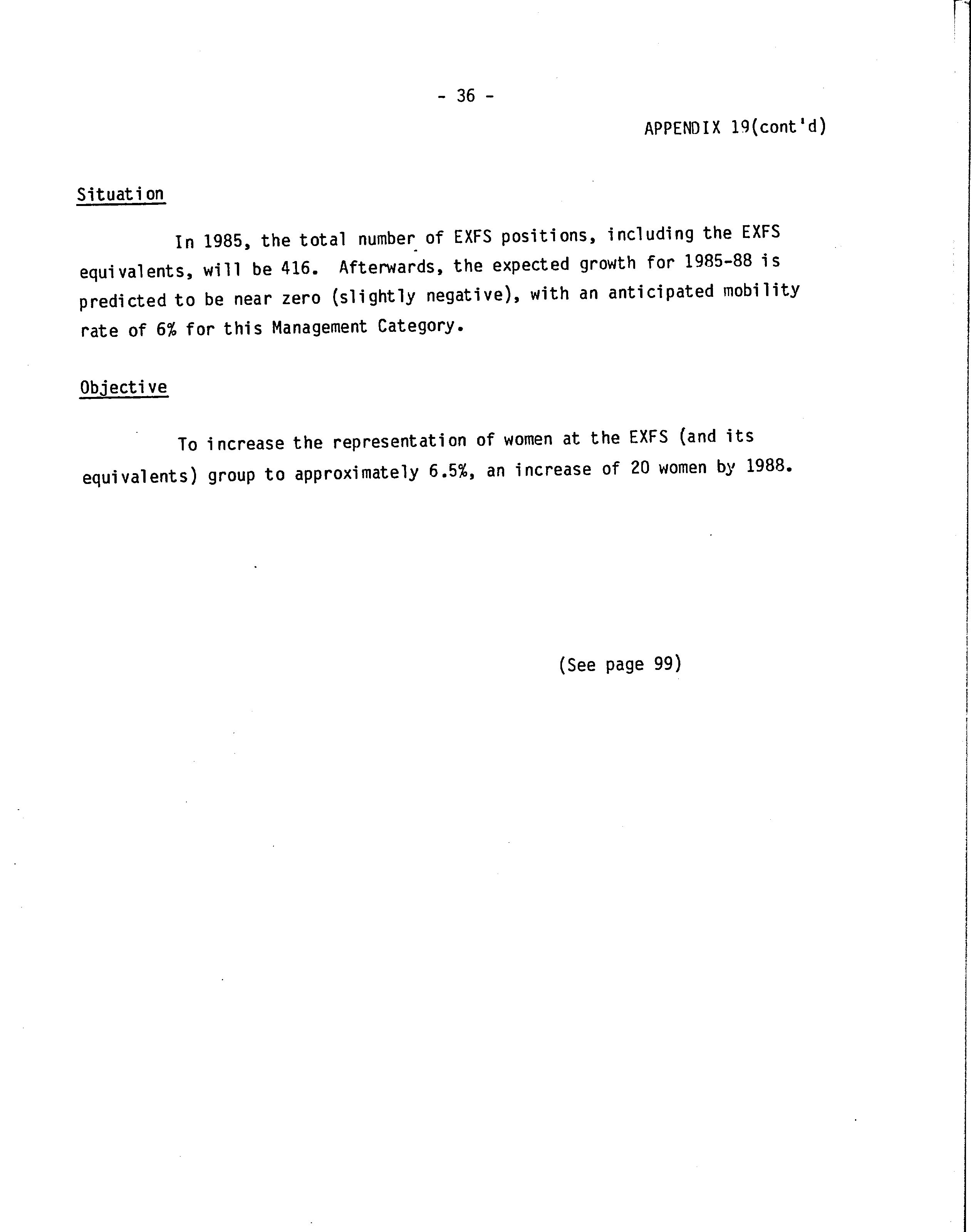 - 36 -

APPENDIX 19(cont'd)

Situation

In 1985, the total number of EXFS positions, including the EXFS equivalents, will be 416. Afterwards, the expected growth for 1985-88 is predicted to be near zero (slightly negative), with an anticipated mobility rate of 6% for this Management Category.

Objective

To increase the representation of women at the EXFS (and its equivalents) group to approximately 6.5%, an increase of 20 women by 1988.

(See page 99)